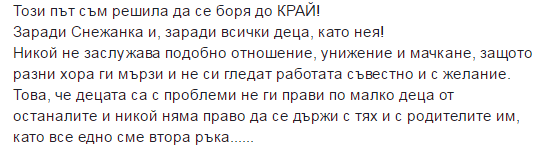 Този път съм решила да се боря до КРАЙ!
Заради Снежанка и, заради всички деца, като нея!
Никой не заслужава подобно отношение, унижение и мачкане, защото разни хора ги мързи и не си гледат работата съвестно и с желание.
Това, че децата са с проблеми не ги прави по малко деца от останалите и никой няма право да се държи с тях и с родителите им, като все едно сме втора ръка......